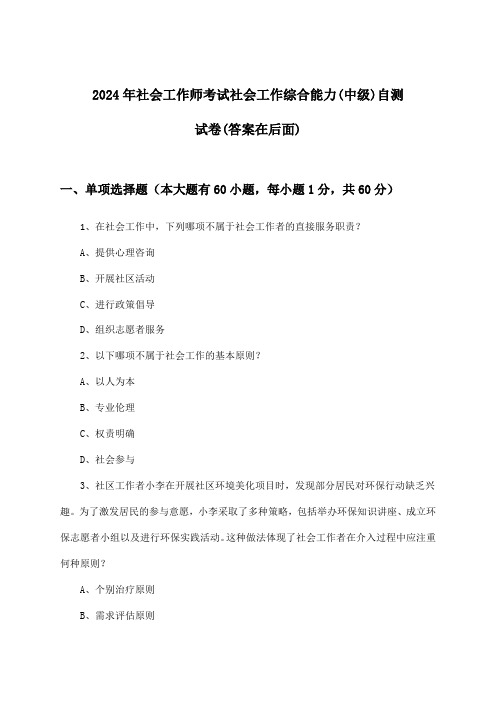 2024年社会工作师考试社会工作综合能力(中级)自测试卷(答案在后面)

一、单项选择题（本大题有60小题，每小题1分，共60分）

1、在社会工作中，下列哪项不属于社会工作者的直接服务职责？

A、提供心理咨询

B、开展社区活动

C、进行政策倡导

D、组织志愿者服务

2、以下哪项不属于社会工作的基本原则？

A、以人为本

B、专业伦理

C、权责明确

D、社会参与

3、社区工作者小李在开展社区环境美化项目时，发现部分居民对环保行动缺乏兴趣。为了激发居民的参与意愿，小李采取了多种策略，包括举办环保知识讲座、成立环保志愿者小组以及进行环保实践活动。这种做法体现了社会工作者在介入过程中应注重何种原则？

A、个别治疗原则

B、需求评估原则